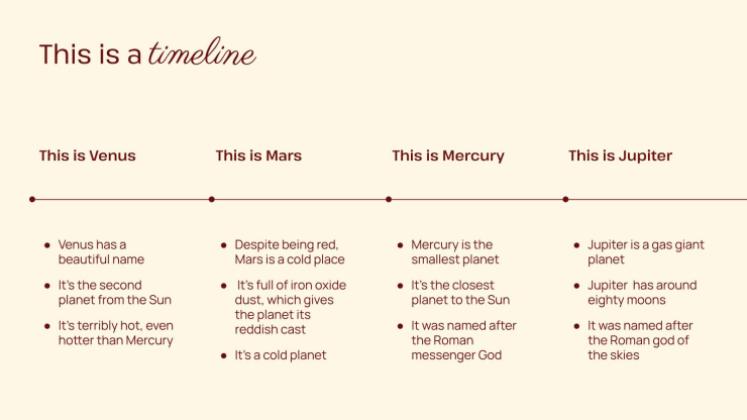 This is a timeline

This is Venus

• Venus has a beautiful name
• It's the second planet from the Sun
• It's terribly hot, even hotter than Mercury

This is Mars

• Despite being red, Mars is a cold place
• It's full of iron oxide dust, which gives the planet its reddish cast
• It's a cold planet

This is Mercury

• Mercury is the smallest planet
• It's the closest planet to the Sun
• It was named after the Roman messenger God

This is Jupiter

• Jupiter is a gas giant planet
• Jupiter has around eighty moons
• It was named after the Roman god of the skies